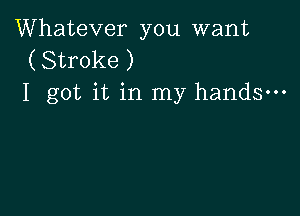 Whatever you want
(Stroke)
I got it in my hands…